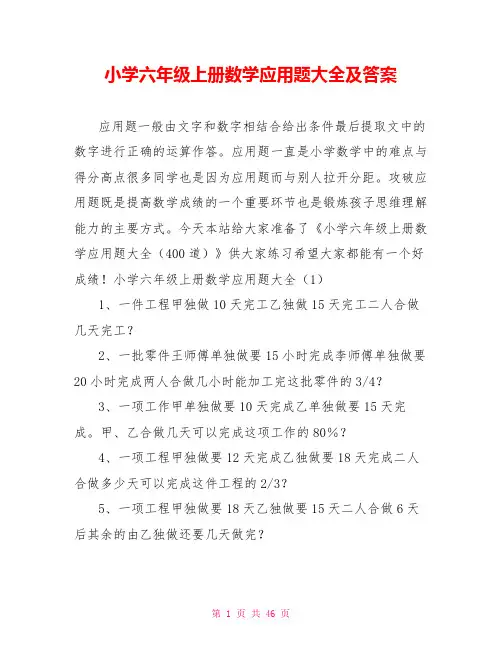 小学六年级上册数学应用题大全及答案

应用题一般由文字和数字相结合给出条件最后提取文中的数字进行正确的运算作答。应用题一直是小学数学中的难点与得分高点很多同学也是因为应用题而与别人拉开分距。攻破应用题既是提高数学成绩的一个重要环节也是锻炼孩子思维理解能力的主要方式。今天本站给大家准备了《小学六年级上册数学应用题大全（400道）》供大家练习希望大家都能有一个好成绩！小学六年级上册数学应用题大全（1）

1、一件工程甲独做10天完工乙独做15天完工二人合做几天完工？

2、一批零件王师傅单独做要15小时完成李师傅单独做要20小时完成两人合做几小时能加工完这批零件的3/4？

3、一项工作甲单独做要10天完成乙单独做要15天完成。甲、乙合做几天可以完成这项工作的80%？

4、一项工程甲独做要12天完成乙独做要18天完成二人合做多少天可以完成这件工程的2/3？

5、一项工程甲独做要18天乙独做要15天二人合做6天后其余的由乙独做还要几天做完？

第 1 页 共 46 页